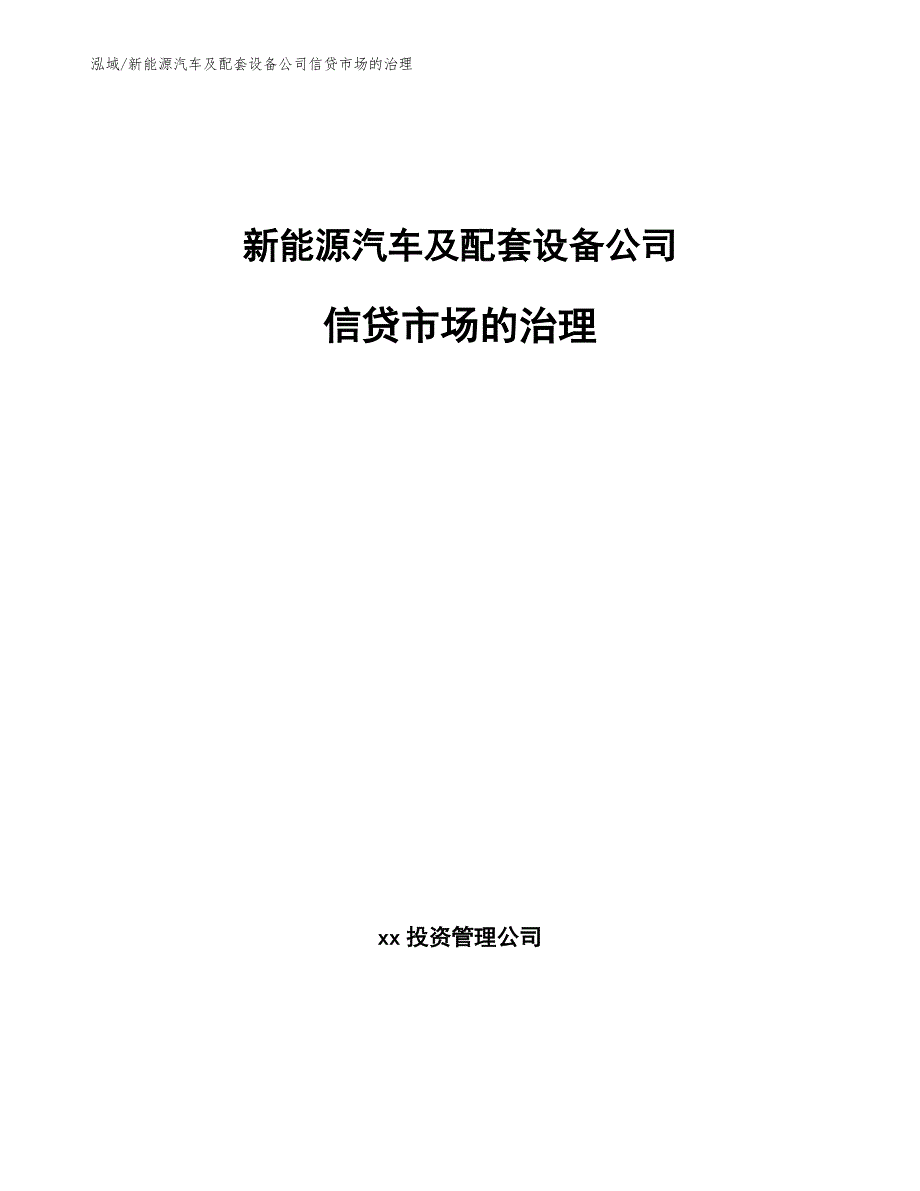 泓域/新能源汽车及配套设备公司信贷市场的治理

新能源汽车及配套设备公司

信贷市场的治理

xx 投资管理公司